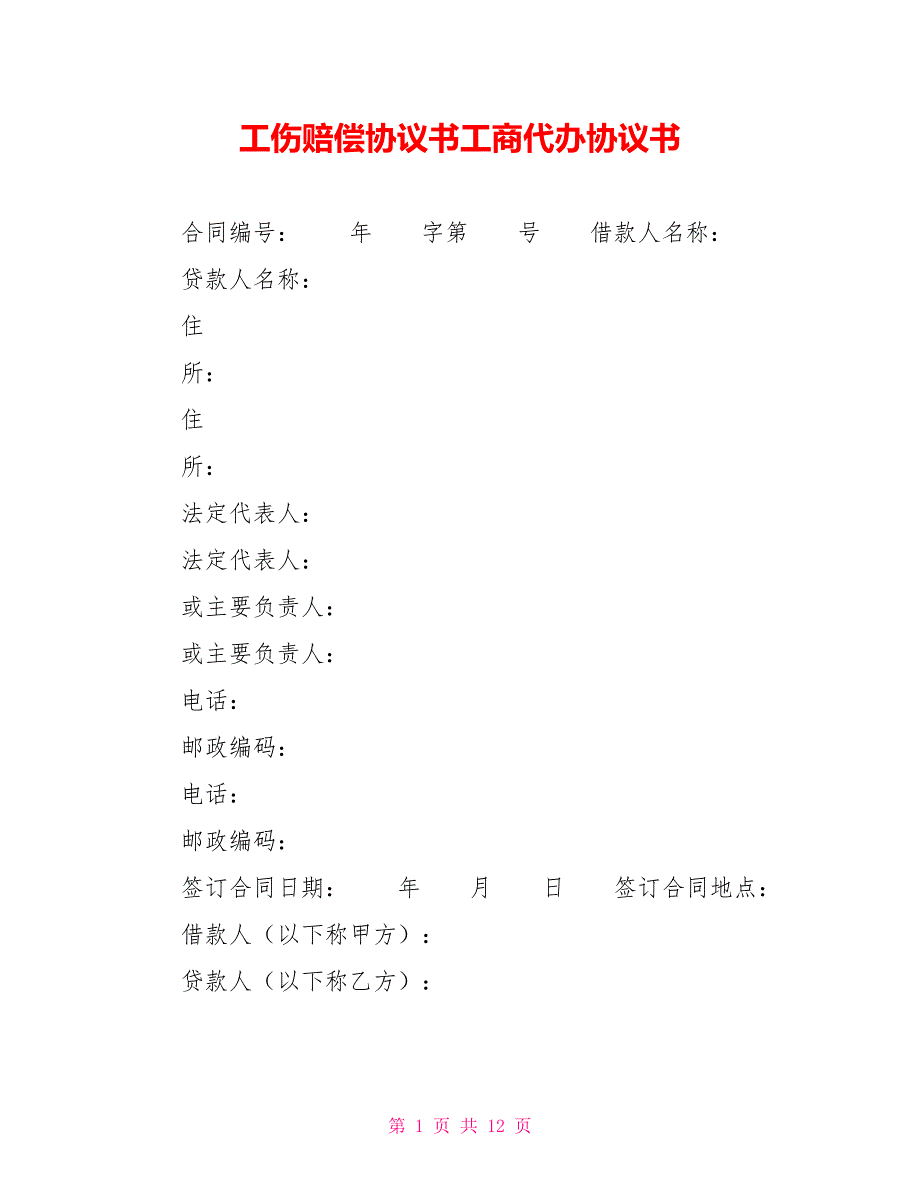 工伤赔偿协议书工商代办协议书

合同编号：　　年　　字第　　号　　借款人名称：

贷款人名称：

住

所：

住

所：

法定代表人：

法定代表人：

或主要负责人：

或主要负责人：

电话：

邮政编码：

电话：

邮政编码：

签订合同日期：　　年　　月　　日　　签订合同地点：

借款人（以下称甲方）：

贷款人（以下称乙方）：

第 1 页 共 12 页